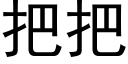 把把